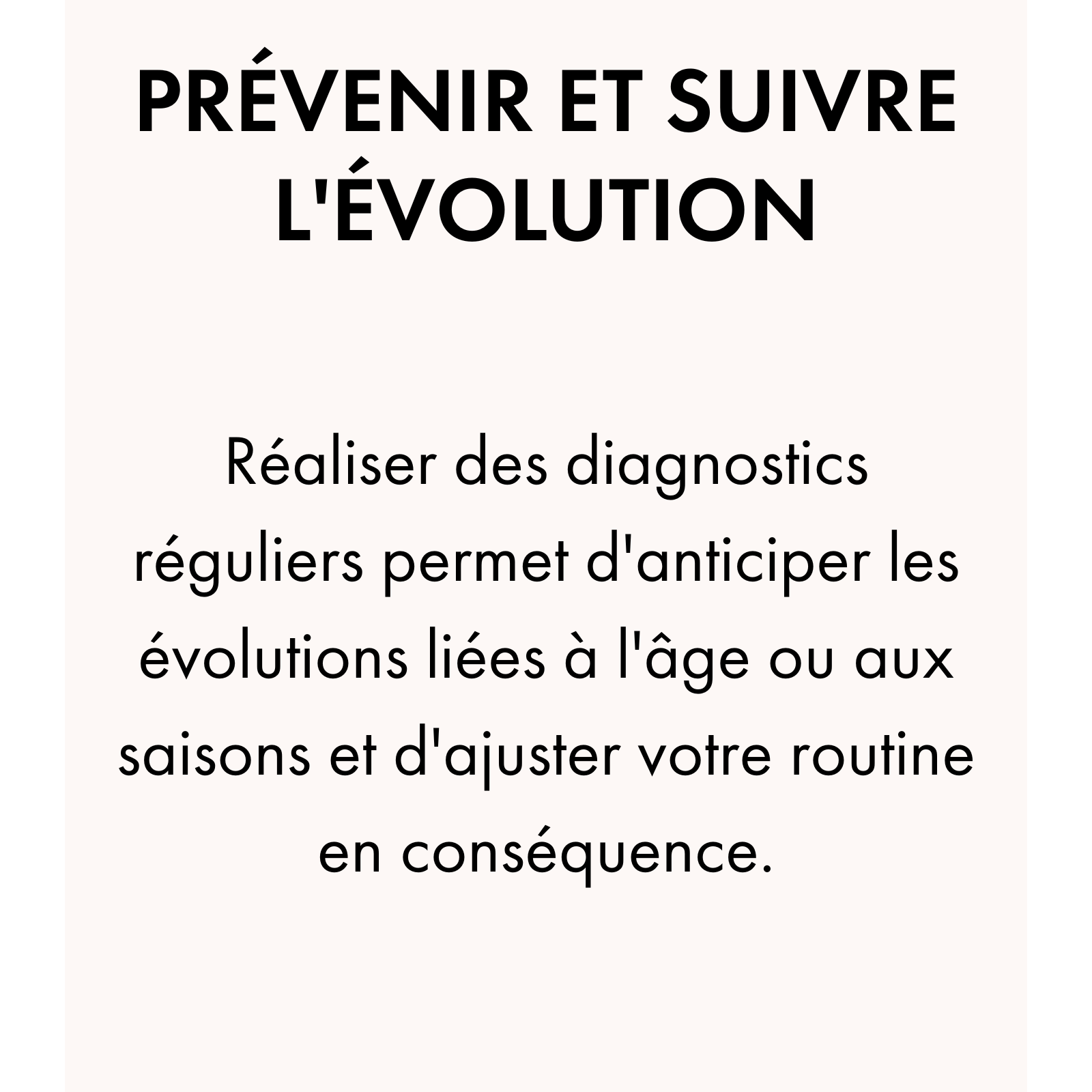 PRÉVENIR ET SUIVRE L'ÉVOLUTION

Réaliser des diagnostics réguliers permet d'anticiper les évolutions liées à l'âge ou aux saisons et d'ajuster votre routine en conséquence.